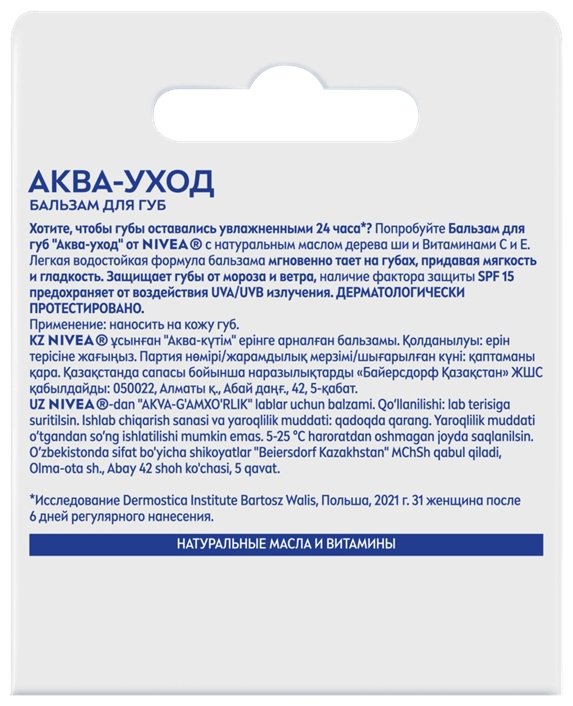 АКВА-УХОД
БАЛЬЗАМ ДЛЯ ГУБ

Хотите, чтобы губы оставались увлажненными 24 часа*? Попробуйте Бальзам для губ "Аква-уход" от NIVEA® с натуральным маслом дерева ши и Витаминами С и Е. Легкая водостойкая формула бальзама мгновенно тает на губах, придавая мягкость и гладкость. Защищает губы от мороза и ветра, наличие фактора защиты SPF 15 предохраняет от воздействия UVA/UVB излучения. ДЕРМАТОЛОГИЧЕСКИ ПРОТЕСТИРОВАНО.
Применение: наносить на кожу губ.
KZ NIVEA® ұсынған "Аква-күтім" ерінге арналған бальзамы. Қолданылуы: ерін терісіне жағыңыз. Партия нөмірі/жарамдылық мерзімі/шығарылған күні: қаптаманы қара. Қазақстанда сапасы бойынша наразылықтарды «Байерсдорф Қазақстан» ЖШС қабылдайды: 050022, Алматы қ., Абай даңғ., 42, 5-қабат.
UZ NIVEA®-dan "AKVA-G'AMXO'RLIK" lablar uchun balzami. Qo'llanilishi: lab terisiga suritilsin. Ishlab chiqarish sanasi va yaroqlilik muddati: qadoqda qarang. Yaroqlilik muddati o'tgandan so'ng ishlatilishi mumkin emas. 5-25 °C haroratdan oshmagan joyda saqlanilsin. O'zbekistonda sifat bo'yicha shikoyatlar "Beiersdorf Kazakhstan" MChSh qabul qiladi, Olma-ota sh., Abay 42 shoh ko'chasi, 5 qavat.

*Исследование Dermostica Institute Bartosz Walis, Польша, 2021 г. 31 женщина после 6 дней регулярного нанесения.

НАТУРАЛЬНЫЕ МАСЛА И ВИТАМИНЫ